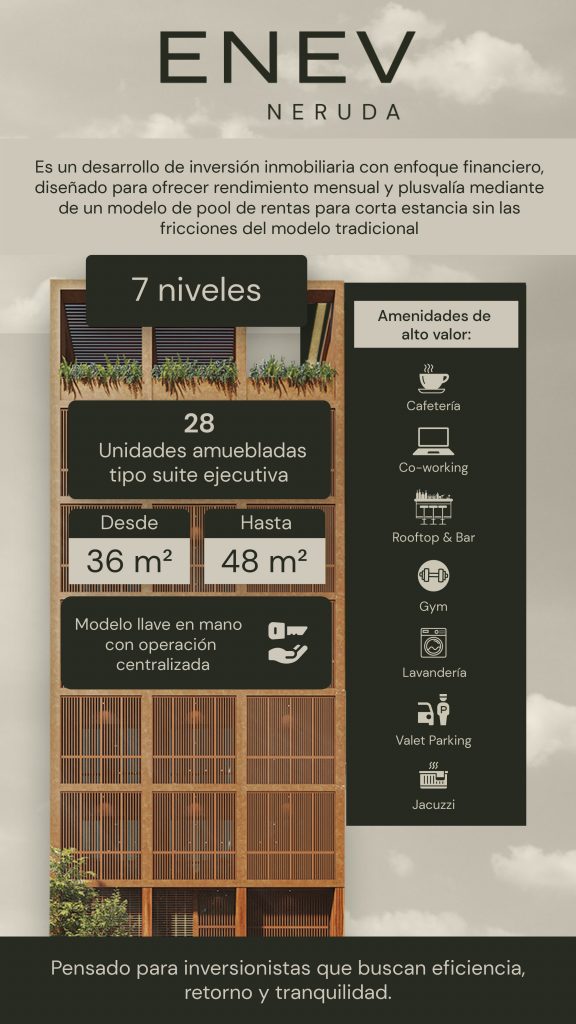 ENEV
NERUDA

Es un desarrollo de inversión inmobiliaria con enfoque financiero, diseñado para ofrecer rendimiento mensual y plusvalía mediante de un modelo de pool de rentas para corta estancia sin las fricciones del modelo tradicional

7 niveles

28
Unidades amuebladas tipo suite ejecutiva

Desde
36 m²

Hasta
48 m²

Modelo llave en mano con operación centralizada

Amenidades de alto valor:

Cafetería

Co-working

Rooftop & Bar

Gym

Lavandería

Valet Parking

Jacuzzi

Pensado para inversionistas que buscan eficiencia, retorno y tranquilidad.